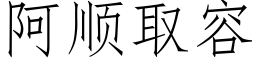 阿顺取容